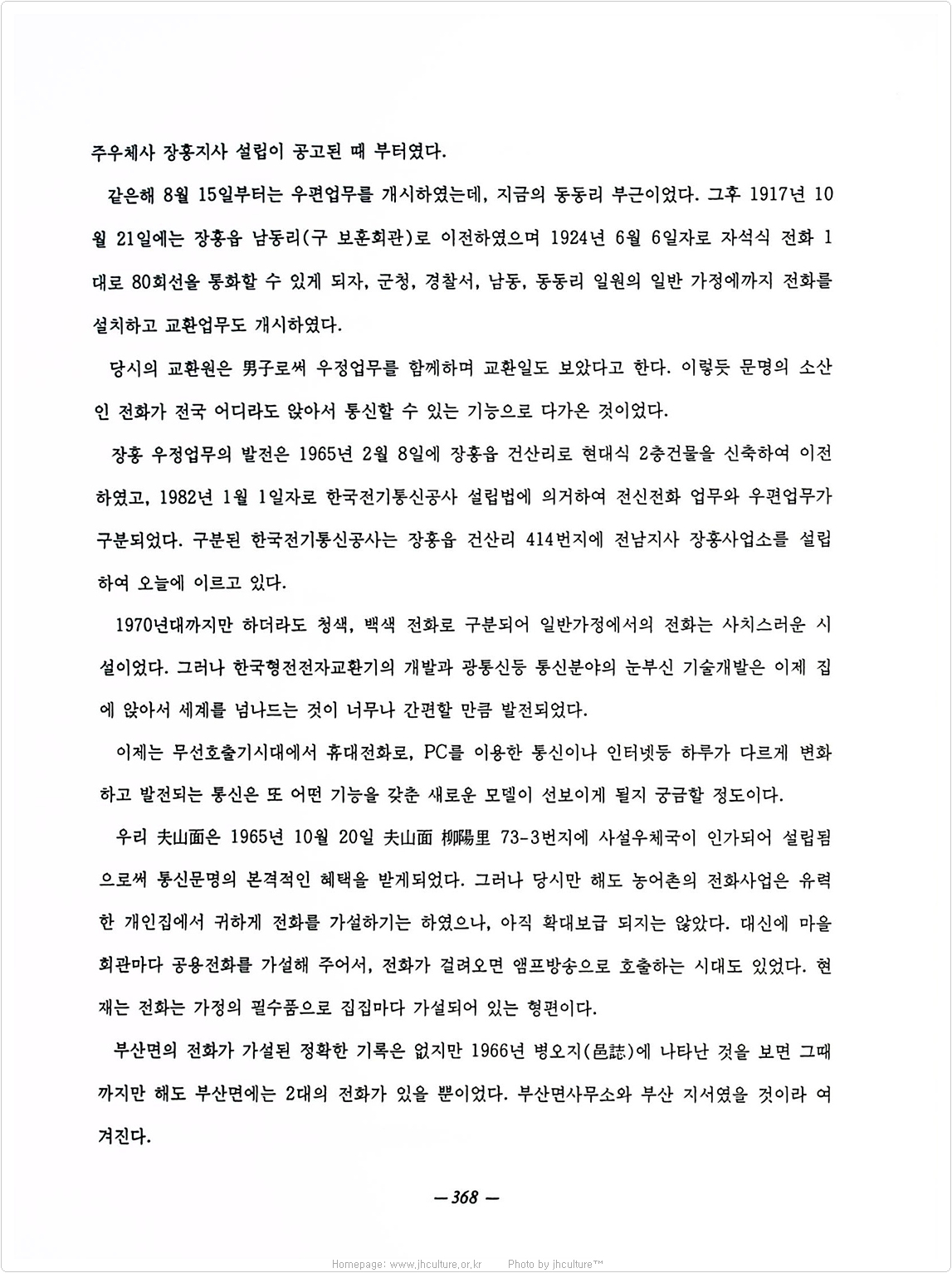 주우체사 장흥지사 설립이 공고된 때 부터였다.

같은해 8월 15일부터는 우편업무를 개시하였는데, 지금의 동동리 부근이었다. 그후 1917년 10월 21일에는 장흥읍 남동리(구 보훈회관)로 이전하였으며 1924년 6월 6일자로 자석식 전화 1대로 80회선을 통화할 수 있게 되자, 군청, 경찰서, 남동, 동동리 일원의 일반 가정에까지 전화를 설치하고 교환업무도 개시하였다.

당시의 교환원은 男子로써 우정업무를 함께하며 교환일도 보았다고 한다. 이렇듯 문명의 소산인 전화가 전국 어디라도 앉아서 통신할 수 있는 기능으로 다가온 것이었다.

장흥 우정업무의 발전은 1965년 2월 8일에 장흥읍 건산리로 현대식 2층건물을 신축하여 이전하였고, 1982년 1월 1일자로 한국전기통신공사 설립법에 의거하여 전신전화 업무와 우편업무가 구분되었다. 구분된 한국전기통신공사는 장흥읍 건산리 414번지에 전남지사 장흥사업소를 설립하여 오늘에 이르고 있다.

1970년대까지만 하더라도 청색, 백색 전화로 구분되어 일반가정에서의 전화는 사치스러운 시설이었다. 그러나 한국형전전자교환기의 개발과 광통신등 통신분야의 눈부신 기술개발은 이제 집에 앉아서 세계를 넘나드는 것이 너무나 간편할 만큼 발전되었다.

이제는 무선호출기시대에서 휴대전화로, PC를 이용한 통신이나 인터넷등 하루가 다르게 변화하고 발전되는 통신은 또 어떤 기능을 갖춘 새로운 모델이 선보이게 될지 궁금할 정도이다.

우리 夫山面은 1965년 10월 20일 夫山面 柳陽里 73-3번지에 사설우체국이 인가되어 설립됨으로써 통신문명의 본격적인 혜택을 받게되었다. 그러나 당시만 해도 농어촌의 전화사업은 유력한 개인집에서 귀하게 전화를 가설하기는 하였으나, 아직 확대보급 되지는 않았다. 대신에 마을회관마다 공용전화를 가설해 주어서, 전화가 걸려오면 앰프방송으로 호출하는 시대도 있었다. 현재는 전화는 가정의 필수품으로 집집마다 가설되어 있는 형편이다.

부산면의 전화가 가설된 정확한 기록은 없지만 1966년 병오지(邑誌)에 나타난 것을 보면 그때까지만 해도 부산면에는 2대의 전화가 있을 뿐이었다. 부산면사무소와 부산 지서였을 것이라 여겨진다.

— 368 —

Homepage: www.jhculture.or.kr Photo by jhculture™